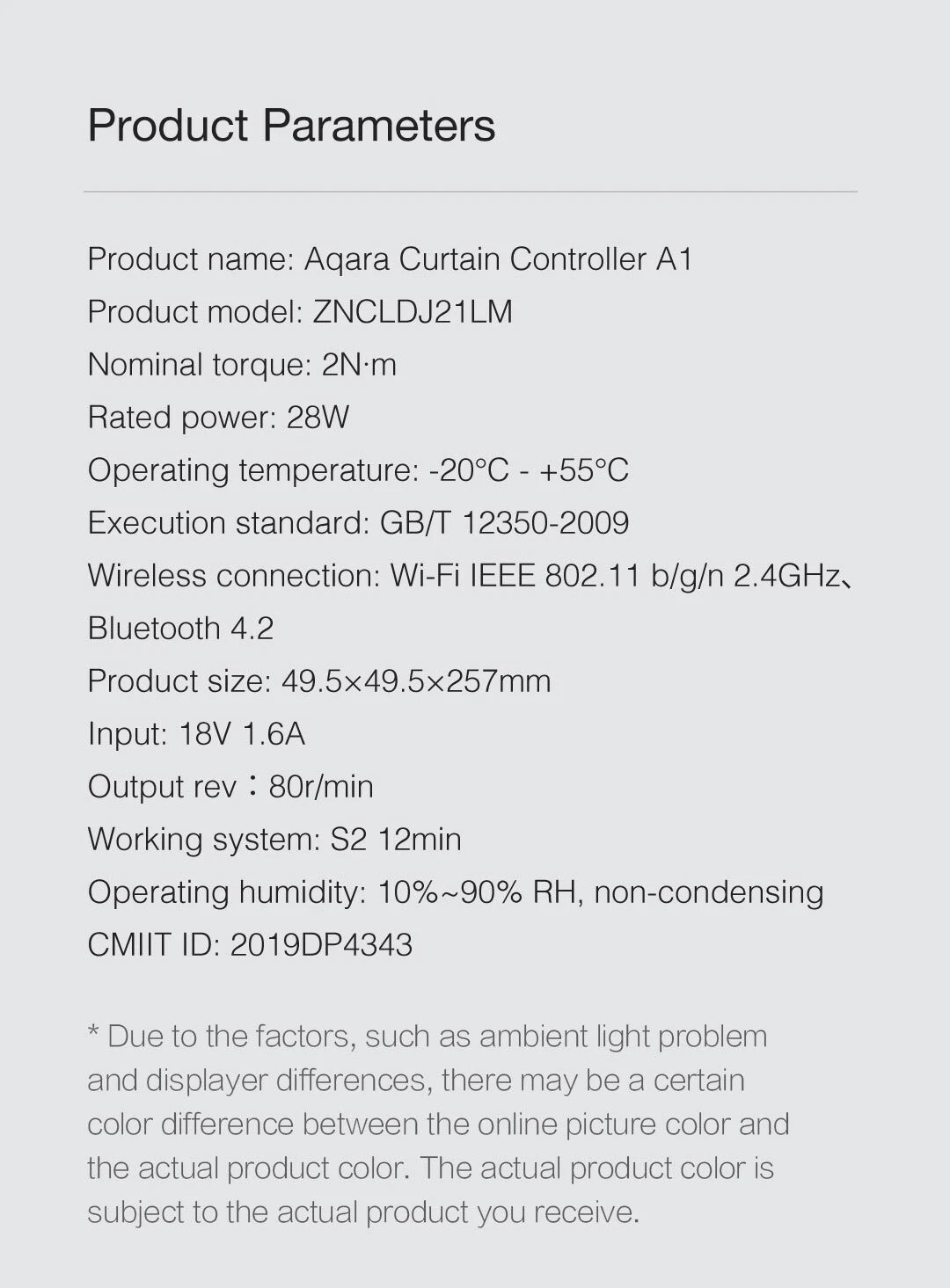 Product Parameters

Product name: Aqara Curtain Controller A1
Product model: ZNCLDJ21LM
Nominal torque: 2N·m
Rated power: 28W
Operating temperature: -20°C - +55°C
Execution standard: GB/T 12350-2009
Wireless connection: Wi-Fi IEEE 802.11 b/g/n 2.4GHz、Bluetooth 4.2
Product size: 49.5×49.5×257mm
Input: 18V 1.6A
Output rev：80r/min
Working system: S2 12min
Operating humidity: 10%~90% RH, non-condensing
CMIIT ID: 2019DP4343

* Due to the factors, such as ambient light problem and displayer differences, there may be a certain color difference between the online picture color and the actual product color. The actual product color is subject to the actual product you receive.